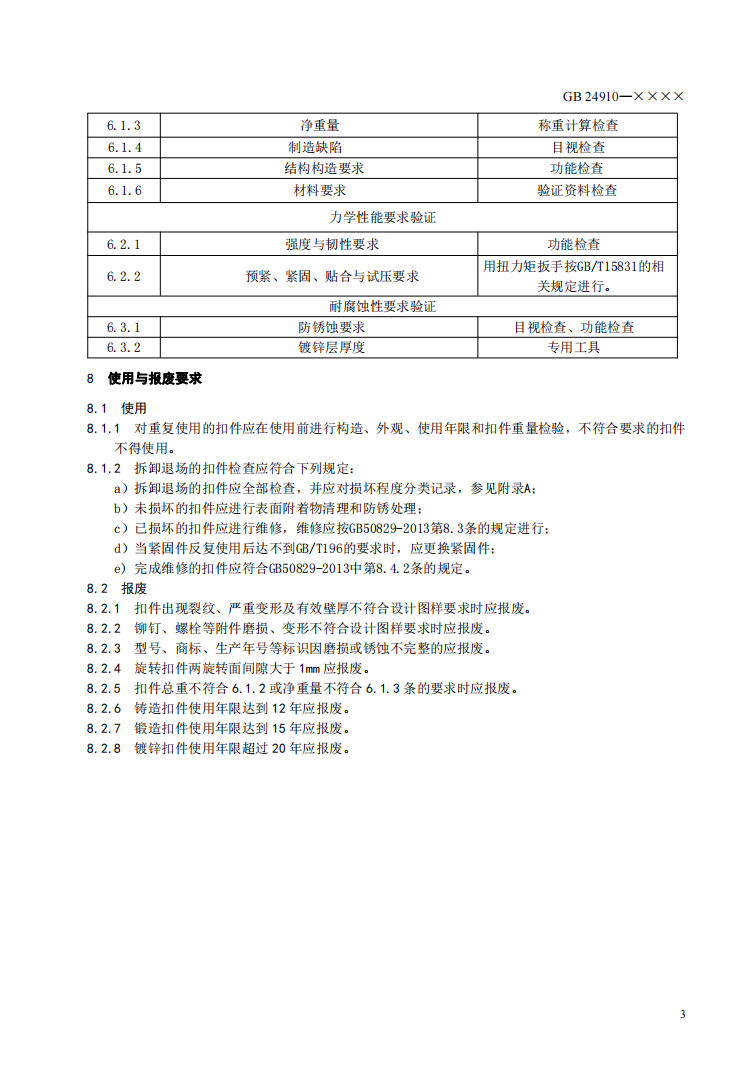 GB 24910—××××

| 6.1.3 | 净重量 | 称重计算检查 |
|---|---|---|
| 6.1.4 | 制造缺陷 | 目视检查 |
| 6.1.5 | 结构构造要求 | 功能检查 |
| 6.1.6 | 材料要求 | 验证资料检查 |
| 力学性能要求验证 | | |
| 6.2.1 | 强度与韧性要求 | 功能检查 |
| 6.2.2 | 预紧、紧固、贴合与试压要求 | 用扭力矩扳手按GB/T15831的相关规定进行。 |
| 耐腐蚀性要求验证 | | |
| 6.3.1 | 防锈蚀要求 | 目视检查、功能检查 |
| 6.3.2 | 镀锌层厚度 | 专用工具 |

8 使用与报废要求

8.1 使用

8.1.1 对重复使用的扣件应在使用前进行构造、外观、使用年限和扣件重量检验，不符合要求的扣件不得使用。

8.1.2 拆卸退场的扣件检查应符合下列规定：

a）拆卸退场的扣件应全部检查，并应对损坏程度分类记录，参见附录A；

b）未损坏的扣件应进行表面附着物清理和防锈处理；

c）已损坏的扣件应进行维修，维修应按GB50829-2013第8.3条的规定进行；

d）当紧固件反复使用后达不到GB/T196的要求时，应更换紧固件；

e）完成维修的扣件应符合GB50829-2013中第8.4.2条的规定。

8.2 报废

8.2.1 扣件出现裂纹、严重变形及有效壁厚不符合设计图样要求时应报废。

8.2.2 铆钉、螺栓等附件磨损、变形不符合设计图样要求时应报废。

8.2.3 型号、商标、生产年号等标识因磨损或锈蚀不完整的应报废。

8.2.4 旋转扣件两旋转面间隙大于 1mm 应报废。

8.2.5 扣件总重不符合 6.1.2 或净重量不符合 6.1.3 条的要求时应报废。

8.2.6 铸造扣件使用年限达到 12 年应报废。

8.2.7 锻造扣件使用年限达到 15 年应报废。

8.2.8 镀锌扣件使用年限超过 20 年应报废。

3